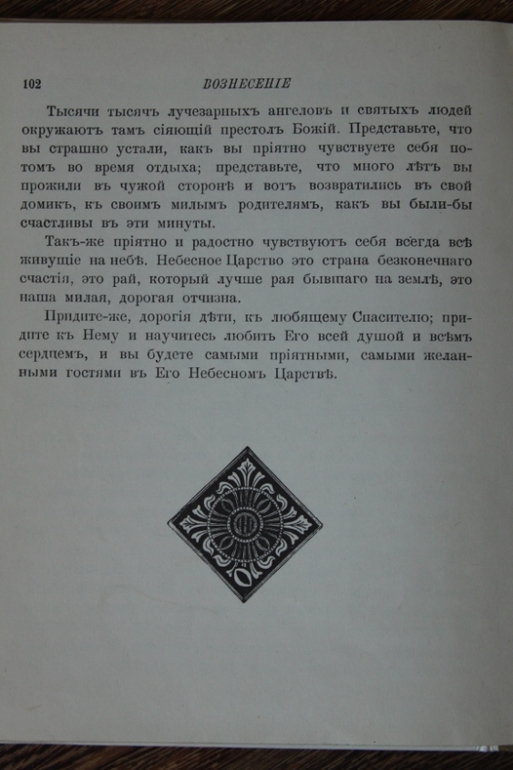 102 ВОЗНЕСЕНІЕ

Тысячи тысячъ лучезарныхъ ангеловъ и святыхъ людей окружаютъ тамъ сіяющій престолъ Божій. Представьте, что вы страшно устали, какъ вы пріятно чувствуете себя потомъ во время отдыха; представьте, что много лѣтъ вы прожили въ чужой сторонѣ и вотъ возвратились въ свой домикъ, къ своимъ милымъ родителямъ, какъ вы были-бы счастливы въ эти минуты.

Такъ-же пріятно и радостно чувствуютъ себя всегда всѣ живущіе на небѣ. Небесное Царство это страна безконечнаго счастія, это рай, который лучше рая бывшаго на землѣ, это наша милая, дорогая отчизна.

Придите-же, дорогія дѣти, къ любящему Спасителю; придите къ Нему и научитесь любить Его всей душой и всѣмъ сердцемъ, и вы будете самыми пріятными, самыми желанными гостями въ Его Небесномъ Царствѣ.